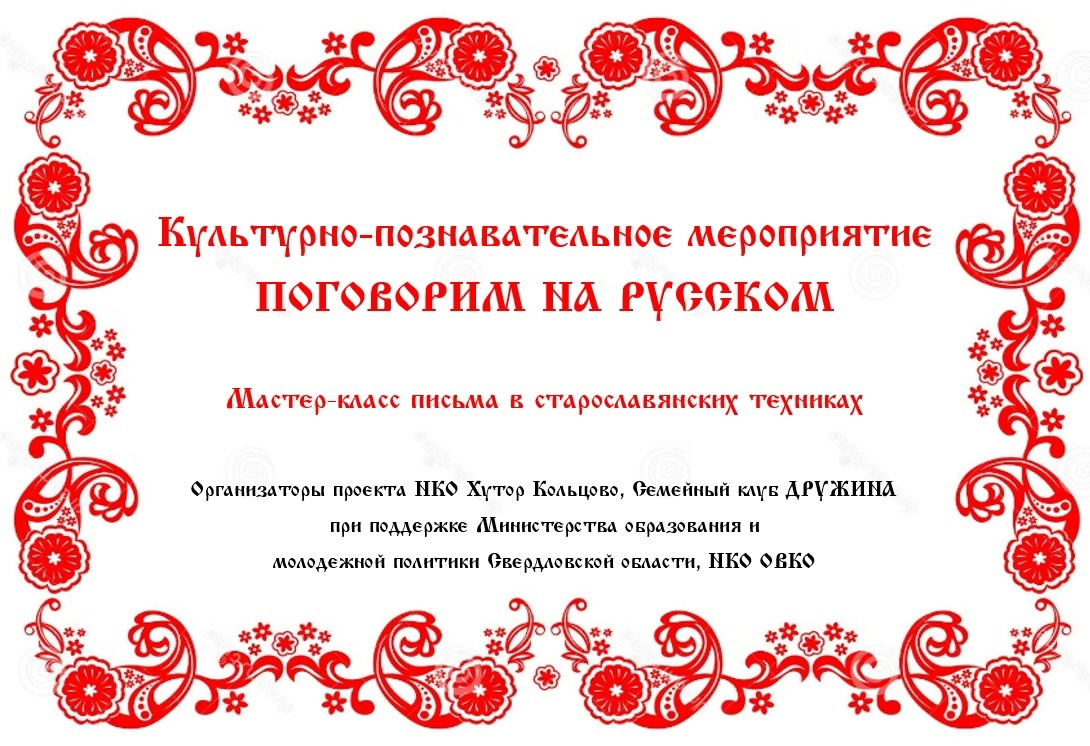 Культурно-познавательное мероприятие
ПОГОВОРИМ НА РУССКОМ

Мастер-класс письма в старославянских техниках

Организаторы проекта НКО Хутор Кольцово, Семейный клуб ДРУЖИНА
при поддержке Министерства образования и
молодежной политики Свердловской области, НКО ОВКО